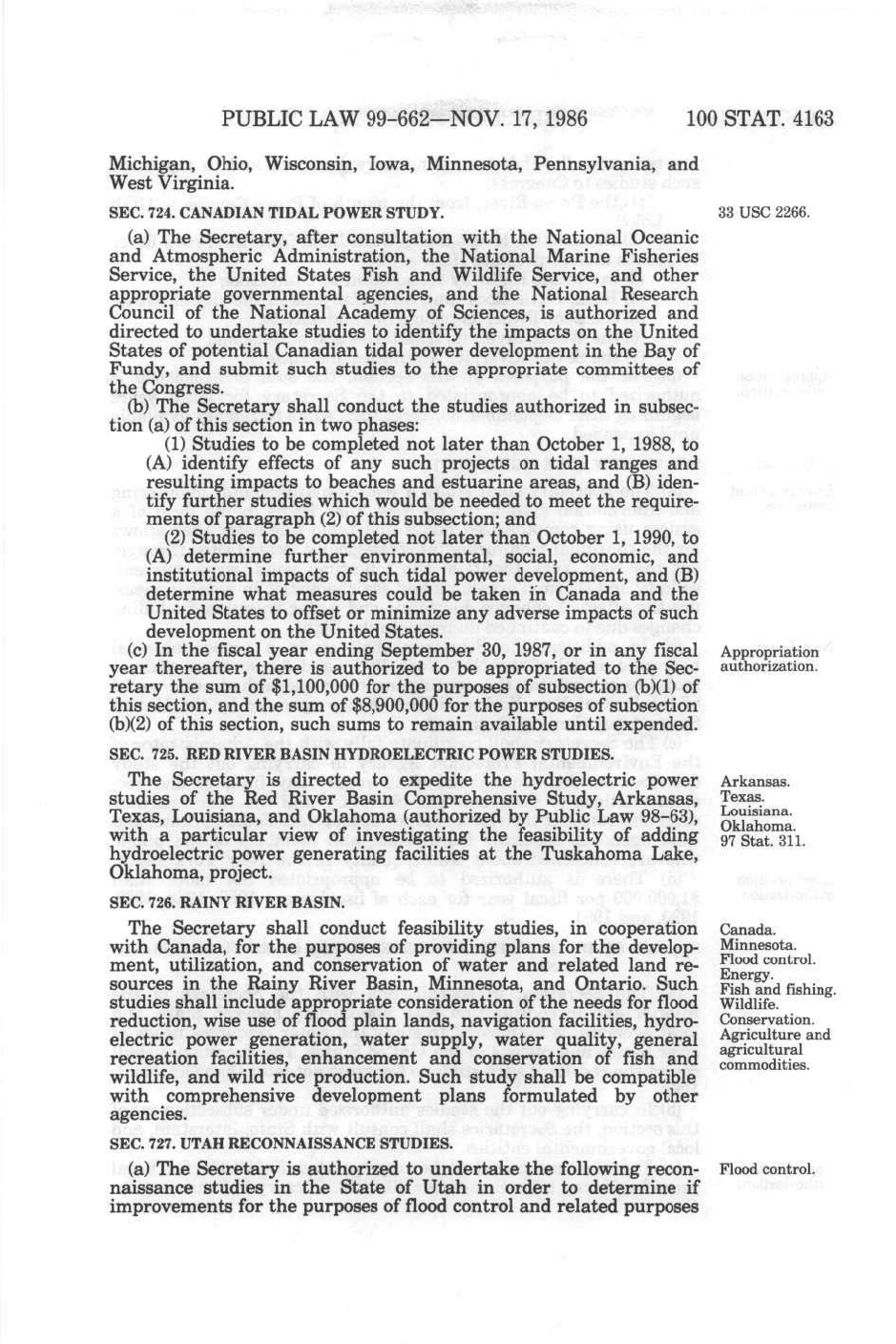 PUBLIC LAW 99-662—NOV. 17, 1986 100 STAT. 4163

Michigan, Ohio, Wisconsin, Iowa, Minnesota, Pennsylvania, and West Virginia.

SEC. 724. CANADIAN TIDAL POWER STUDY.

33 USC 2266.

(a) The Secretary, after consultation with the National Oceanic and Atmospheric Administration, the National Marine Fisheries Service, the United States Fish and Wildlife Service, and other appropriate governmental agencies, and the National Research Council of the National Academy of Sciences, is authorized and directed to undertake studies to identify the impacts on the United States of potential Canadian tidal power development in the Bay of Fundy, and submit such studies to the appropriate committees of the Congress.

(b) The Secretary shall conduct the studies authorized in subsection (a) of this section in two phases:

(1) Studies to be completed not later than October 1, 1988, to (A) identify effects of any such projects on tidal ranges and resulting impacts to beaches and estuarine areas, and (B) identify further studies which would be needed to meet the requirements of paragraph (2) of this subsection; and

(2) Studies to be completed not later than October 1, 1990, to (A) determine further environmental, social, economic, and institutional impacts of such tidal power development, and (B) determine what measures could be taken in Canada and the United States to offset or minimize any adverse impacts of such development on the United States.

(c) In the fiscal year ending September 30, 1987, or in any fiscal year thereafter, there is authorized to be appropriated to the Secretary the sum of $1,100,000 for the purposes of subsection (b)(1) of this section, and the sum of $8,900,000 for the purposes of subsection (b)(2) of this section, such sums to remain available until expended.

Appropriation authorization.

SEC. 725. RED RIVER BASIN HYDROELECTRIC POWER STUDIES.

The Secretary is directed to expedite the hydroelectric power studies of the Red River Basin Comprehensive Study, Arkansas, Texas, Louisiana, and Oklahoma (authorized by Public Law 98-63), with a particular view of investigating the feasibility of adding hydroelectric power generating facilities at the Tuskahoma Lake, Oklahoma, project.

Arkansas. Texas. Louisiana. Oklahoma. 97 Stat. 311.

SEC. 726. RAINY RIVER BASIN.

The Secretary shall conduct feasibility studies, in cooperation with Canada, for the purposes of providing plans for the development, utilization, and conservation of water and related land resources in the Rainy River Basin, Minnesota, and Ontario. Such studies shall include appropriate consideration of the needs for flood reduction, wise use of flood plain lands, navigation facilities, hydroelectric power generation, water supply, water quality, general recreation facilities, enhancement and conservation of fish and wildlife, and wild rice production. Such study shall be compatible with comprehensive development plans formulated by other agencies.

Canada. Minnesota. Flood control. Energy. Fish and fishing. Wildlife. Conservation. Agriculture and agricultural commodities.

SEC. 727. UTAH RECONNAISSANCE STUDIES.

(a) The Secretary is authorized to undertake the following reconnaissance studies in the State of Utah in order to determine if improvements for the purposes of flood control and related purposes

Flood control.